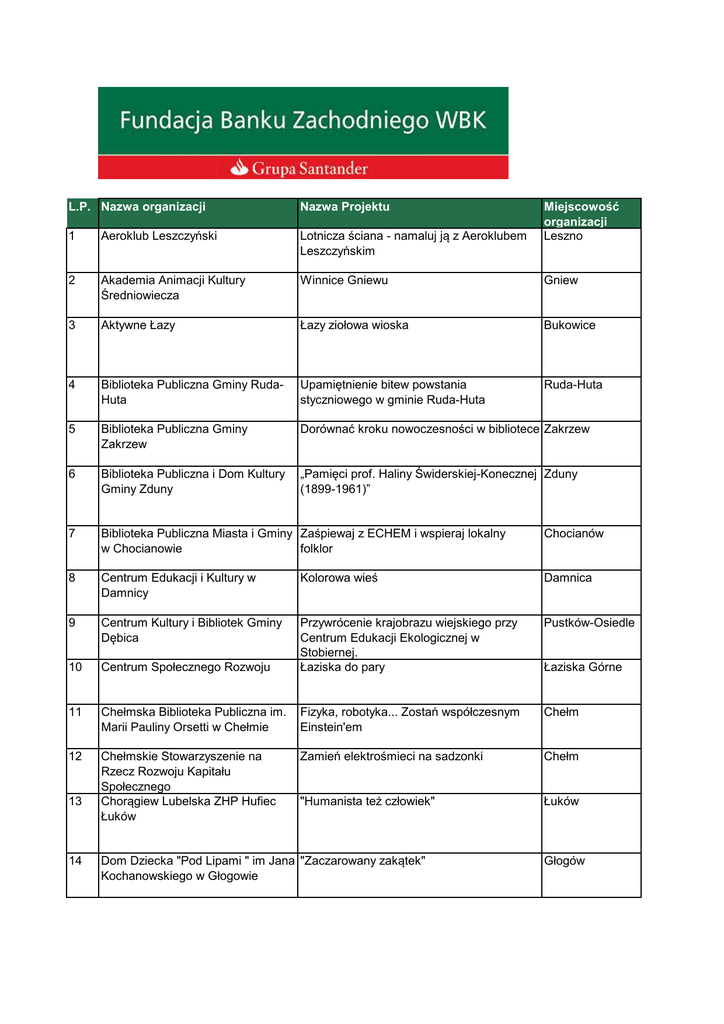 Fundacja Banku Zachodniego WBK

Grupa Santander

| L.P. | Nazwa organizacji | Nazwa Projektu | Miejscowość organizacji |
|---|---|---|---|
| 1 | Aeroklub Leszczyński | Lotnicza ściana - namaluj ją z Aeroklubem Leszczyńskim | Leszno |
| 2 | Akademia Animacji Kultury Średniowiecza | Winnice Gniewu | Gniew |
| 3 | Aktywne Łazy | Łazy ziołowa wioska | Bukowice |
| 4 | Biblioteka Publiczna Gminy Ruda-Huta | Upamiętnienie bitew powstania styczniowego w gminie Ruda-Huta | Ruda-Huta |
| 5 | Biblioteka Publiczna Gminy Zakrzew | Dorównać kroku nowoczesności w bibliotece | Zakrzew |
| 6 | Biblioteka Publiczna i Dom Kultury Gminy Zduny | „Pamięci prof. Haliny Świderskiej-Konecznej (1899-1961)” | Zduny |
| 7 | Biblioteka Publiczna Miasta i Gminy w Chocianowie | Zaśpiewaj z ECHEM i wspieraj lokalny folklor | Chocianów |
| 8 | Centrum Edukacji i Kultury w Damnicy | Kolorowa wieś | Damnica |
| 9 | Centrum Kultury i Bibliotek Gminy Dębica | Przywrócenie krajobrazu wiejskiego przy Centrum Edukacji Ekologicznej w Stobiernej. | Pustków-Osiedle |
| 10 | Centrum Społecznego Rozwoju | Łaziska do pary | Łaziska Górne |
| 11 | Chełmska Biblioteka Publiczna im. Marii Pauliny Orsetti w Chełmie | Fizyka, robotyka... Zostań współczesnym Einstein'em | Chełm |
| 12 | Chełmskie Stowarzyszenie na Rzecz Rozwoju Kapitału Społecznego | Zamień elektrośmieci na sadzonki | Chełm |
| 13 | Chorągiew Lubelska ZHP Hufiec Łuków | "Humanista też człowiek" | Łuków |
| 14 | Dom Dziecka "Pod Lipami " im Jana Kochanowskiego w Głogowie | "Zaczarowany zakątek" | Głogów |